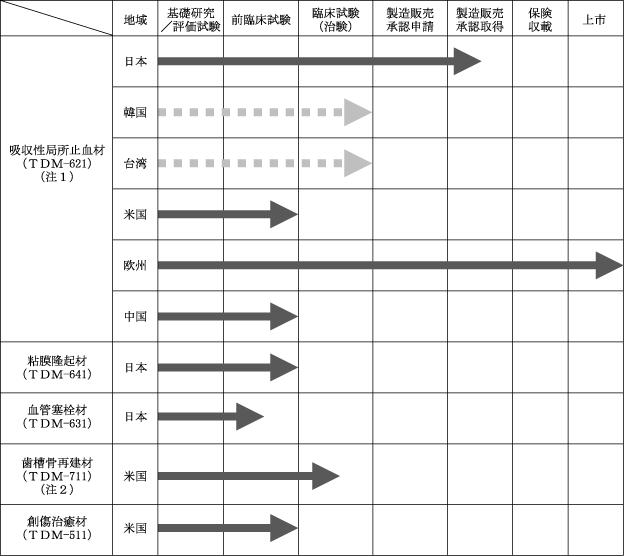 |  | 地域 | 基礎研究／評価試験 | 前臨床試験 | 臨床試験（治験） | 製造販売承認申請 | 製造販売承認取得 | 保険収載 | 上市 |
|---|---|---|---|---|---|---|---|---|
| 吸収性局所止血材（ＴＤＭ-621）（注１） | 日本 | | | | | | | |
| | 韓国 | | | | | | | |
| | 台湾 | | | | | | | |
| | 米国 | | | | | | | |
| | 欧州 | | | | | | | |
| | 中国 | | | | | | | |
| 粘膜隆起材（ＴＤＭ-641） | 日本 | | | | | | | |
| 血管塞栓材（ＴＤＭ-631） | 日本 | | | | | | | |
| 歯槽骨再建材（ＴＤＭ-711）（注２） | 米国 | | | | | | | |
| 創傷治癒材（ＴＤＭ-511） | 米国 | | | | | | | |